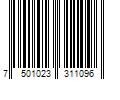 7 501023 311096